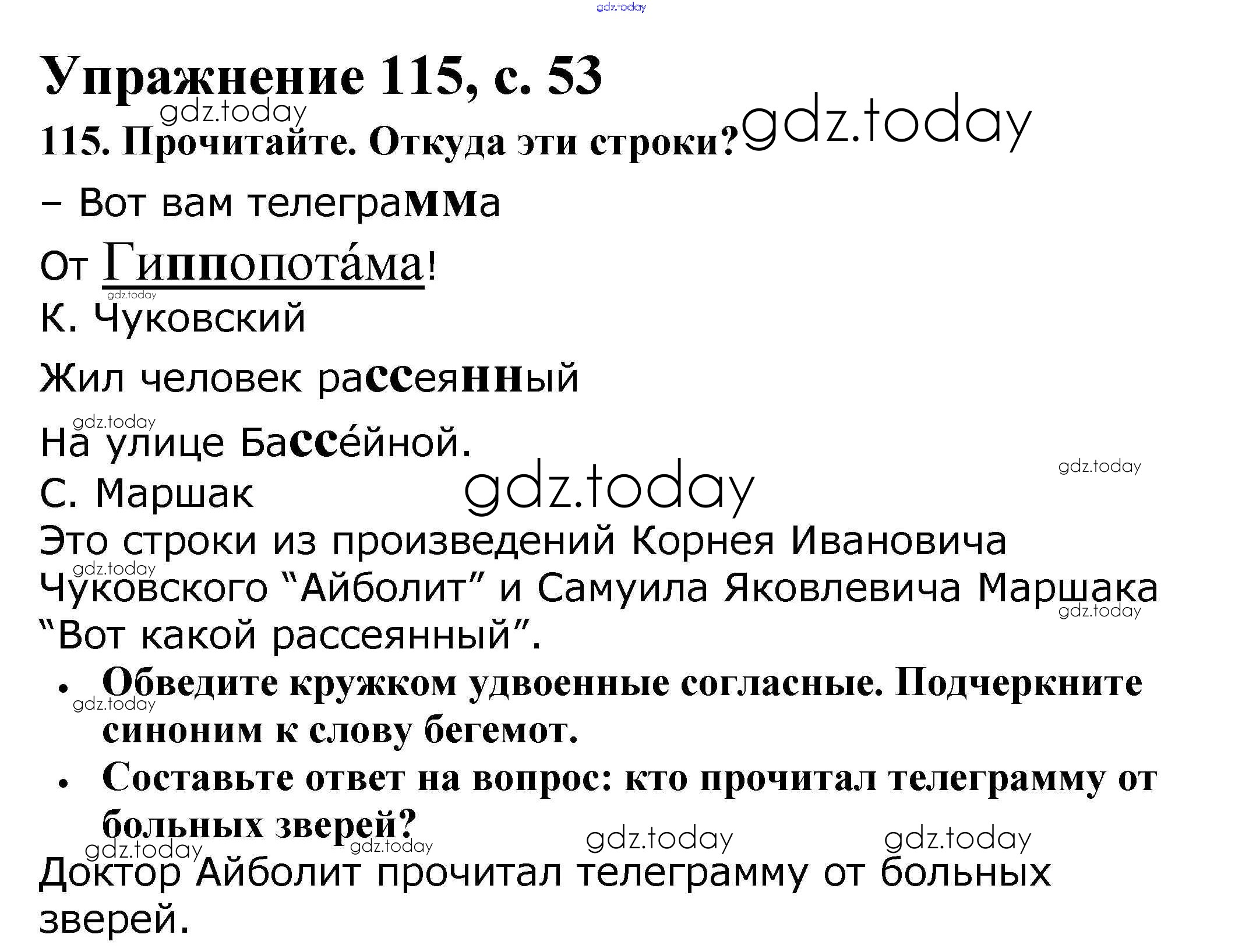 Упражнение 115, с. 53

115. Прочитайте. Откуда эти строки?

– Вот вам телеграмма

От Гиппопота́ма!

К. Чуковский

Жил человек рассеянный

На улице Бассе́йной.

С. Маршак

Это строки из произведений Корнея Ивановича Чуковского "Айболит" и Самуила Яковлевича Маршака "Вот какой рассеянный".

• Обведите кружком удвоенные согласные. Подчеркните синоним к слову бегемот.

• Составьте ответ на вопрос: кто прочитал телеграмму от больных зверей?

Доктор Айболит прочитал телеграмму от больных зверей.

gdz.today